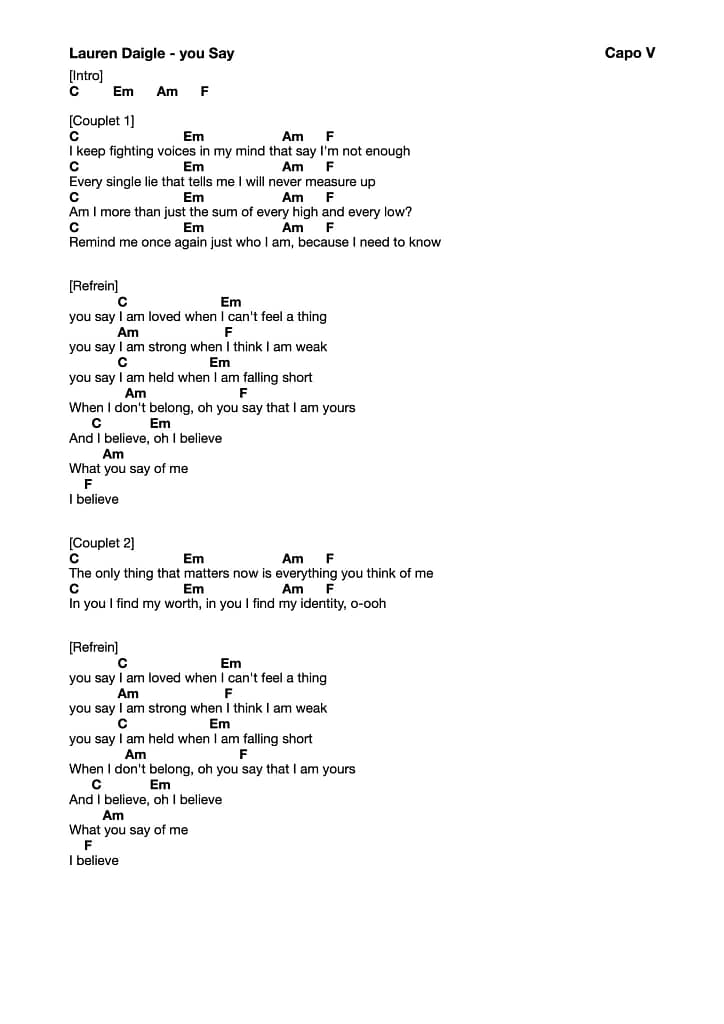 Lauren Daigle - you Say

Capo V

[Intro]
C Em Am F

[Couplet 1]
C Em Am F
I keep fighting voices in my mind that say I'm not enough
C Em Am F
Every single lie that tells me I will never measure up
C Em Am F
Am I more than just the sum of every high and every low?
C Em Am F
Remind me once again just who I am, because I need to know

[Refrein]
C Em
you say I am loved when I can't feel a thing
Am F
you say I am strong when I think I am weak
C Em
you say I am held when I am falling short
Am F
When I don't belong, oh you say that I am yours
C Em
And I believe, oh I believe
Am
What you say of me
F
I believe

[Couplet 2]
C Em Am F
The only thing that matters now is everything you think of me
C Em Am F
In you I find my worth, in you I find my identity, o-ooh

[Refrein]
C Em
you say I am loved when I can't feel a thing
Am F
you say I am strong when I think I am weak
C Em
you say I am held when I am falling short
Am F
When I don't belong, oh you say that I am yours
C Em
And I believe, oh I believe
Am
What you say of me
F
I believe